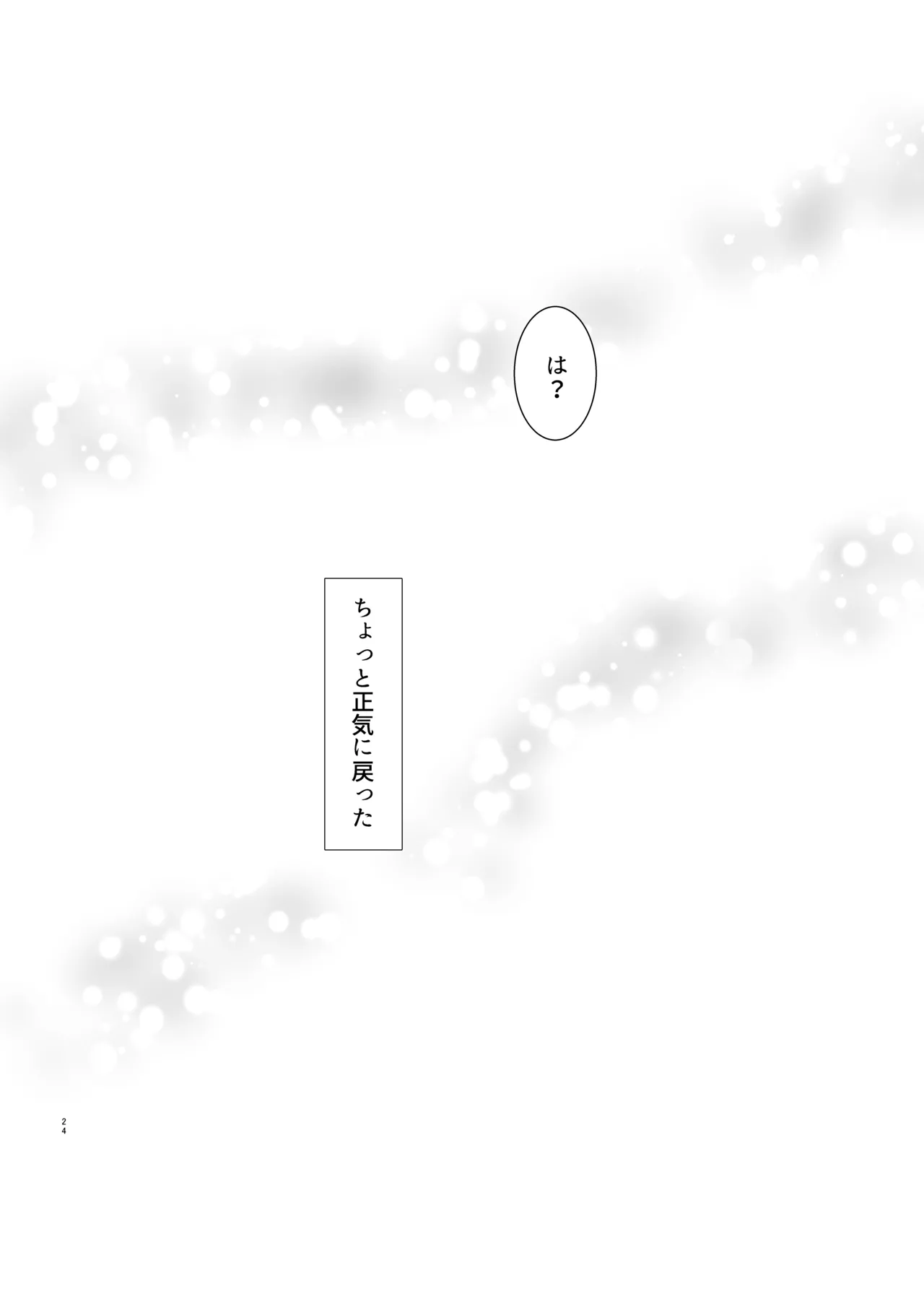 は？

ちょっと正気に戻った

24